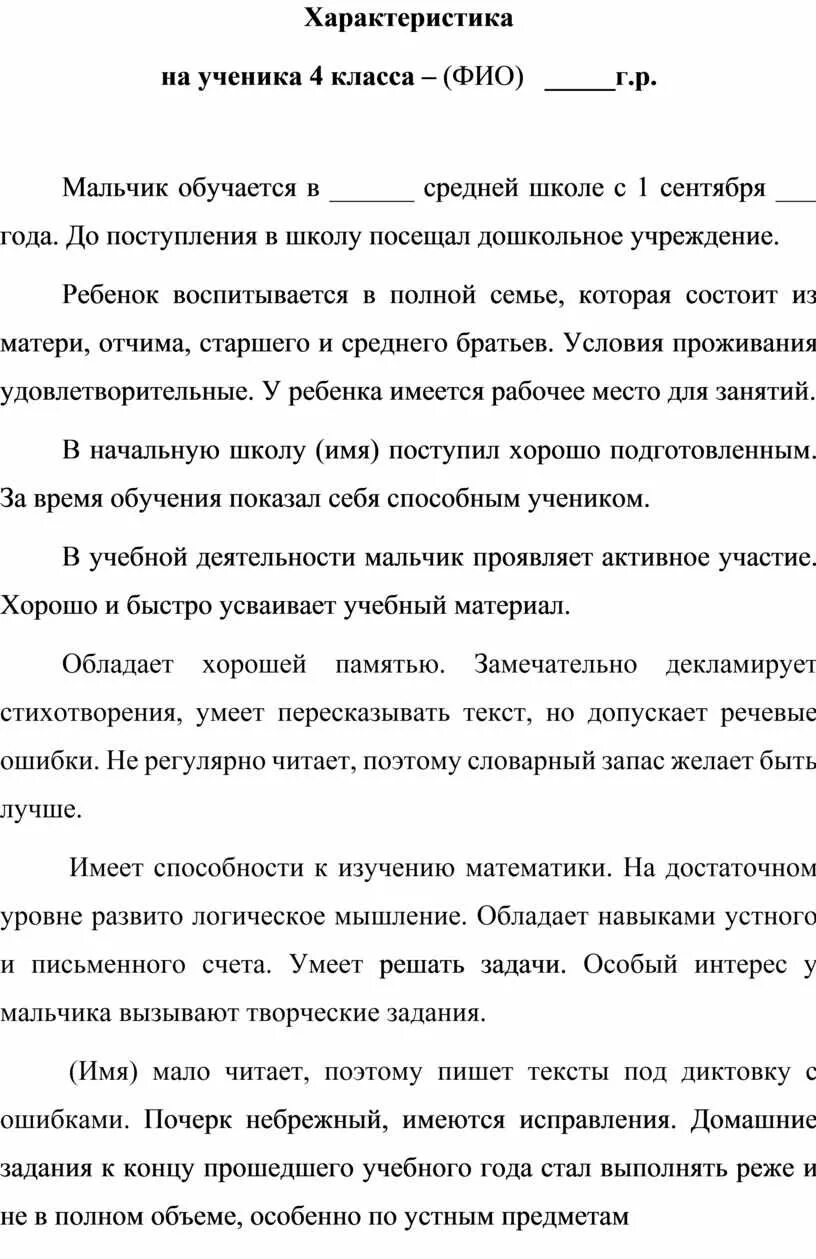 Характеристика

на ученика 4 класса – (ФИО) _____г.р.

Мальчик обучается в ______ средней школе с 1 сентября ___ года. До поступления в школу посещал дошкольное учреждение.

Ребенок воспитывается в полной семье, которая состоит из матери, отчима, старшего и среднего братьев. Условия проживания удовлетворительные. У ребенка имеется рабочее место для занятий.

В начальную школу (имя) поступил хорошо подготовленным. За время обучения показал себя способным учеником.

В учебной деятельности мальчик проявляет активное участие. Хорошо и быстро усваивает учебный материал.

Обладает хорошей памятью. Замечательно декламирует стихотворения, умеет пересказывать текст, но допускает речевые ошибки. Не регулярно читает, поэтому словарный запас желает быть лучше.

Имеет способности к изучению математики. На достаточном уровне развито логическое мышление. Обладает навыками устного и письменного счета. Умеет решать задачи. Особый интерес у мальчика вызывают творческие задания.

(Имя) мало читает, поэтому пишет тексты под диктовку с ошибками. Почерк небрежный, имеются исправления. Домашние задания к концу прошедшего учебного года стал выполнять реже и не в полном объеме, особенно по устным предметам